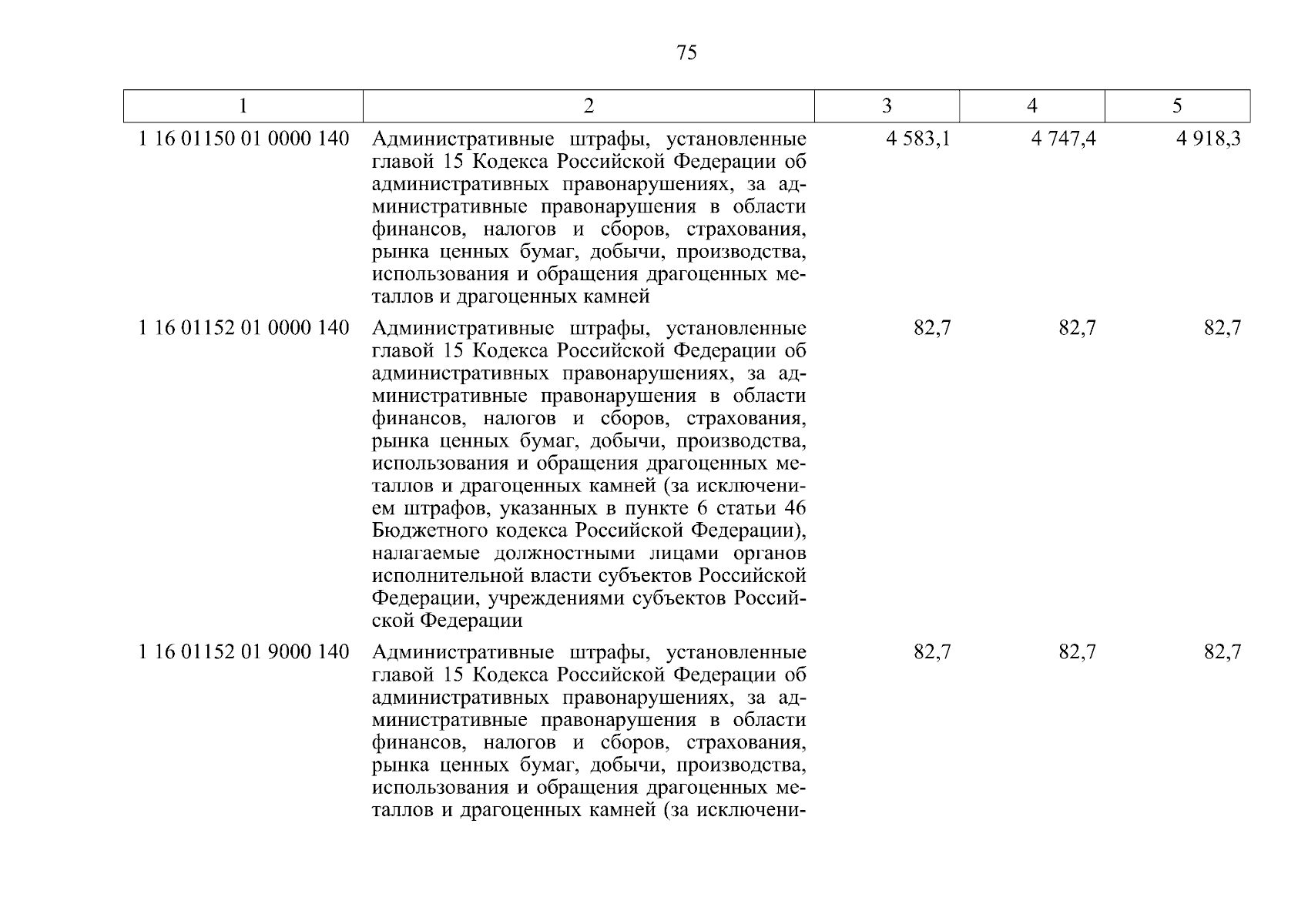 75

| 1 | 2 | 3 | 4 | 5 |
|---|---|---|---|---|
| 1 16 01150 01 0000 140 | Административные штрафы, установленные главой 15 Кодекса Российской Федерации об административных правонарушениях, за административные правонарушения в области финансов, налогов и сборов, страхования, рынка ценных бумаг, добычи, производства, использования и обращения драгоценных металлов и драгоценных камней | 4 583,1 | 4 747,4 | 4 918,3 |
| 1 16 01152 01 0000 140 | Административные штрафы, установленные главой 15 Кодекса Российской Федерации об административных правонарушениях, за административные правонарушения в области финансов, налогов и сборов, страхования, рынка ценных бумаг, добычи, производства, использования и обращения драгоценных металлов и драгоценных камней (за исключением штрафов, указанных в пункте 6 статьи 46 Бюджетного кодекса Российской Федерации), налагаемые должностными лицами органов исполнительной власти субъектов Российской Федерации, учреждениями субъектов Российской Федерации | 82,7 | 82,7 | 82,7 |
| 1 16 01152 01 9000 140 | Административные штрафы, установленные главой 15 Кодекса Российской Федерации об административных правонарушениях, за административные правонарушения в области финансов, налогов и сборов, страхования, рынка ценных бумаг, добычи, производства, использования и обращения драгоценных металлов и драгоценных камней (за исключени- | 82,7 | 82,7 | 82,7 |